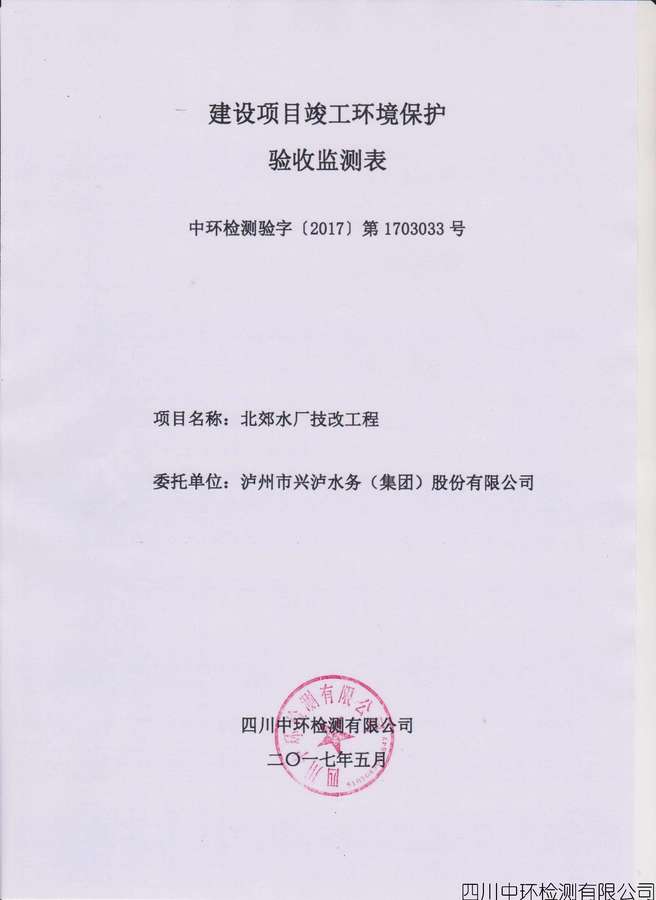 建设项目竣工环境保护
验收监测表

中环检测验字〔2017〕第1703033号

项目名称：北郊水厂技改工程

委托单位：泸州市兴泸水务（集团）股份有限公司

四川中环检测有限公司
二〇一七年五月

四川中环检测有限公司